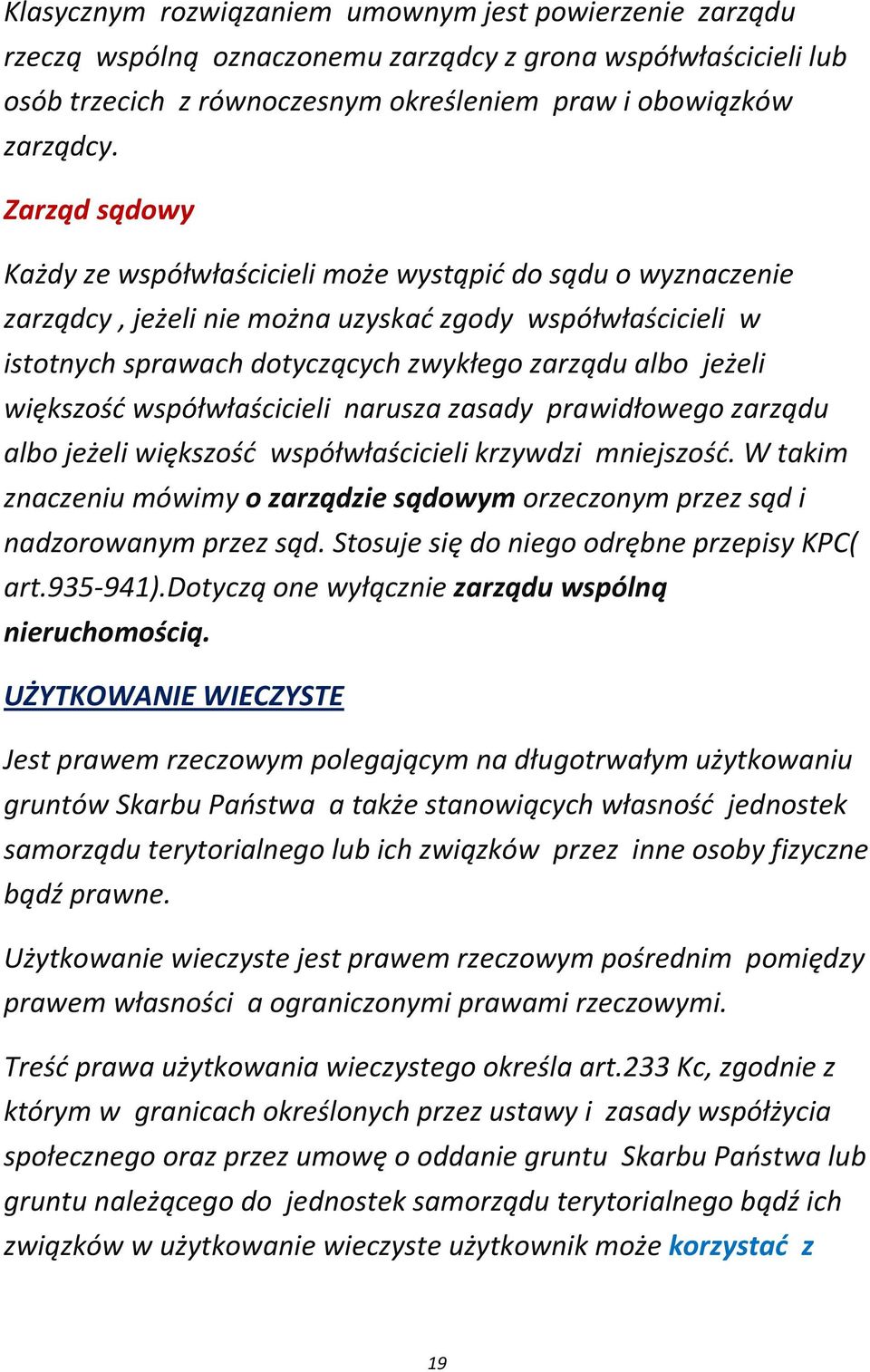 Klasycznym rozwiązaniem umownym jest powierzenie zarządu rzeczą wspólną oznaczonemu zarządcy z grona współwłaścicieli lub osób trzecich z równoczesnym określeniem praw i obowiązków zarządcy.

Zarząd sądowy

Każdy ze współwłaścicieli może wystąpić do sądu o wyznaczenie zarządcy , jeżeli nie można uzyskać zgody współwłaścicieli w istotnych sprawach dotyczących zwykłego zarządu albo jeżeli większość współwłaścicieli narusza zasady prawidłowego zarządu albo jeżeli większość współwłaścicieli krzywdzi mniejszość. W takim znaczeniu mówimy o zarządzie sądowym orzeczonym przez sąd i nadzorowanym przez sąd. Stosuje się do niego odrębne przepisy KPC( art.935-941).Dotyczą one wyłącznie zarządu wspólną nieruchomością.

UŻYTKOWANIE WIECZYSTE

Jest prawem rzeczowym polegającym na długotrwałym użytkowaniu gruntów Skarbu Państwa a także stanowiących własność jednostek samorządu terytorialnego lub ich związków przez inne osoby fizyczne bądź prawne.

Użytkowanie wieczyste jest prawem rzeczowym pośrednim pomiędzy prawem własności a ograniczonymi prawami rzeczowymi.

Treść prawa użytkowania wieczystego określa art.233 Kc, zgodnie z którym w granicach określonych przez ustawy i zasady współżycia społecznego oraz przez umowę o oddanie gruntu Skarbu Państwa lub gruntu należącego do jednostek samorządu terytorialnego bądź ich związków w użytkowanie wieczyste użytkownik może korzystać z

19